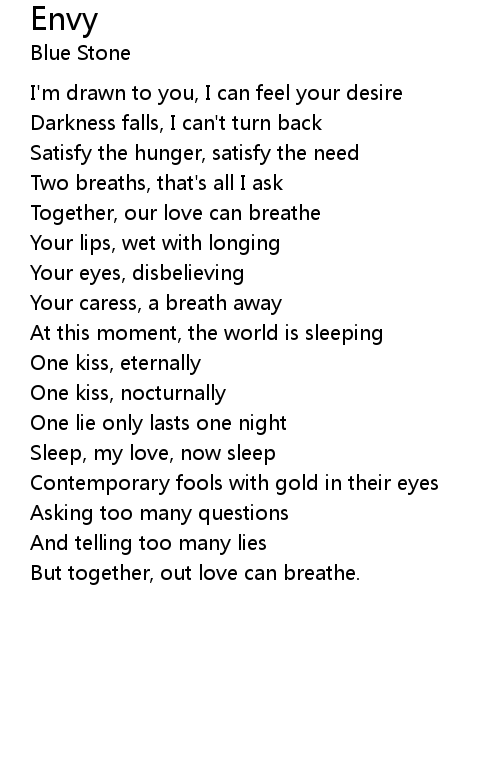 Envy
Blue Stone

I'm drawn to you, I can feel your desire
Darkness falls, I can't turn back
Satisfy the hunger, satisfy the need
Two breaths, that's all I ask
Together, our love can breathe
Your lips, wet with longing
Your eyes, disbelieving
Your caress, a breath away
At this moment, the world is sleeping
One kiss, eternally
One kiss, nocturnally
One lie only lasts one night
Sleep, my love, now sleep
Contemporary fools with gold in their eyes
Asking too many questions
And telling too many lies
But together, out love can breathe.